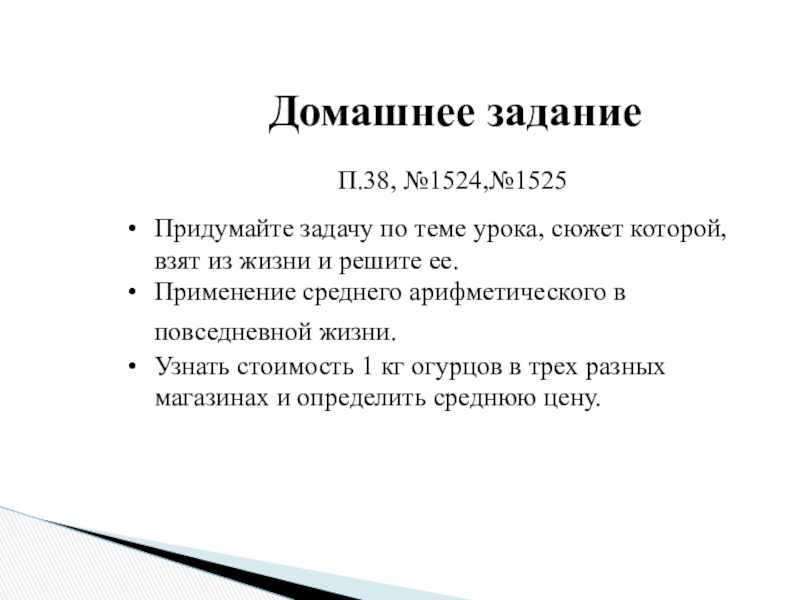 Домашнее задание

П.38, №1524,№1525

• Придумайте задачу по теме урока, сюжет которой, взят из жизни и решите ее.
• Применение среднего арифметического в повседневной жизни.
• Узнать стоимость 1 кг огурцов в трех разных магазинах и определить среднюю цену.